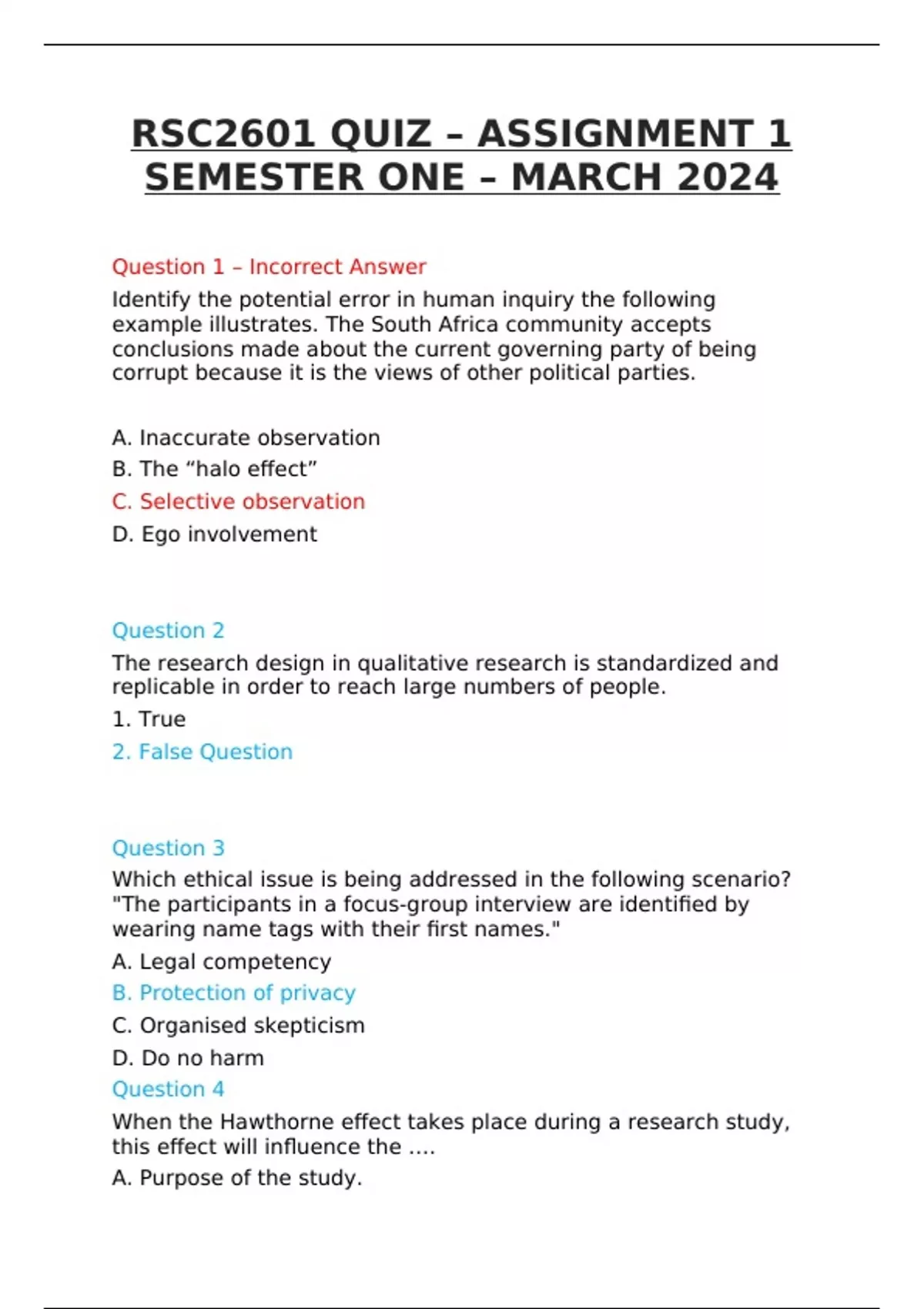 RSC2601 QUIZ – ASSIGNMENT 1 SEMESTER ONE – MARCH 2024

Question 1 – Incorrect Answer

Identify the potential error in human inquiry the following example illustrates. The South Africa community accepts conclusions made about the current governing party of being corrupt because it is the views of other political parties.

A. Inaccurate observation

B. The “halo effect”

C. Selective observation

D. Ego involvement

Question 2

The research design in qualitative research is standardized and replicable in order to reach large numbers of people.

1. True

2. False Question

Question 3

Which ethical issue is being addressed in the following scenario? "The participants in a focus-group interview are identified by wearing name tags with their first names."

A. Legal competency

B. Protection of privacy

C. Organised skepticism

D. Do no harm

Question 4

When the Hawthorne effect takes place during a research study, this effect will influence the ....

A. Purpose of the study.